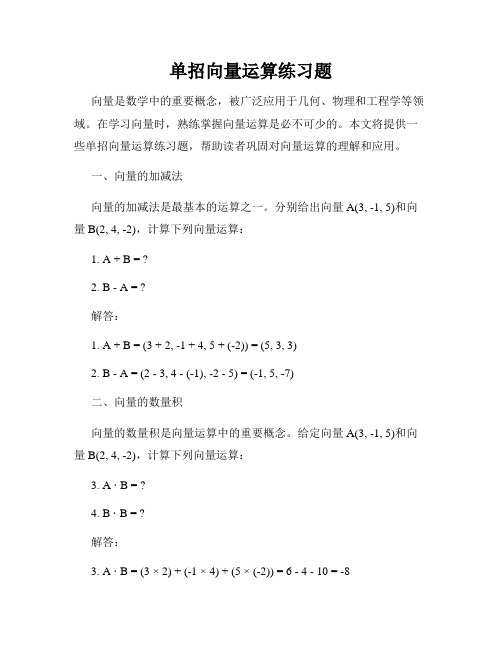 单招向量运算练习题

向量是数学中的重要概念，被广泛应用于几何、物理和工程学等领域。在学习向量时，熟练掌握向量运算是必不可少的。本文将提供一些单招向量运算练习题，帮助读者巩固对向量运算的理解和应用。

一、向量的加减法

向量的加减法是最基本的运算之一。分别给出向量 A(3, -1, 5)和向量 B(2, 4, -2)，计算下列向量运算：

1. A + B = ?

2. B - A = ?

解答：

1. A + B = (3 + 2, -1 + 4, 5 + (-2)) = (5, 3, 3)

2. B - A = (2 - 3, 4 - (-1), -2 - 5) = (-1, 5, -7)

二、向量的数量积

向量的数量积是向量运算中的重要概念。给定向量 A(3, -1, 5)和向量 B(2, 4, -2)，计算下列向量运算：

3. A · B = ?

4. B · B = ?

解答：

3. A · B = (3 × 2) + (-1 × 4) + (5 × (-2)) = 6 - 4 - 10 = -8